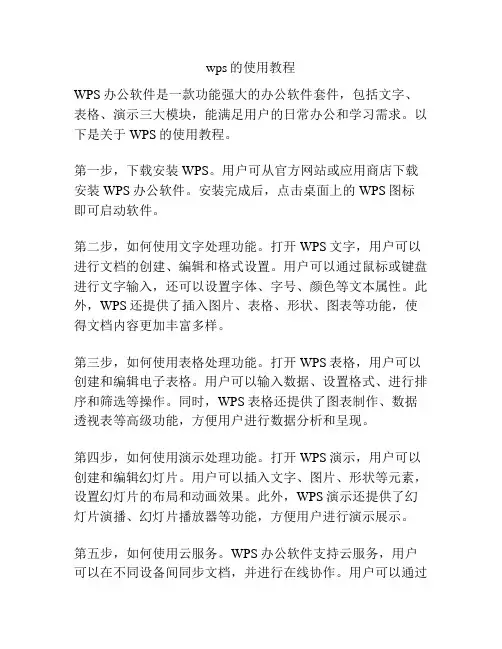 wps的使用教程

WPS办公软件是一款功能强大的办公软件套件，包括文字、表格、演示三大模块，能满足用户的日常办公和学习需求。以下是关于WPS的使用教程。

第一步，下载安装WPS。用户可从官方网站或应用商店下载安装WPS办公软件。安装完成后，点击桌面上的WPS图标即可启动软件。

第二步，如何使用文字处理功能。打开WPS文字，用户可以进行文档的创建、编辑和格式设置。用户可以通过鼠标或键盘进行文字输入，还可以设置字体、字号、颜色等文本属性。此外，WPS还提供了插入图片、表格、形状、图表等功能，使得文档内容更加丰富多样。

第三步，如何使用表格处理功能。打开WPS表格，用户可以创建和编辑电子表格。用户可以输入数据、设置格式、进行排序和筛选等操作。同时，WPS表格还提供了图表制作、数据透视表等高级功能，方便用户进行数据分析和呈现。

第四步，如何使用演示处理功能。打开WPS演示，用户可以创建和编辑幻灯片。用户可以插入文字、图片、形状等元素，设置幻灯片的布局和动画效果。此外，WPS演示还提供了幻灯片演播、幻灯片播放器等功能，方便用户进行演示展示。

第五步，如何使用云服务。WPS办公软件支持云服务，用户可以在不同设备间同步文档，并进行在线协作。用户可以通过